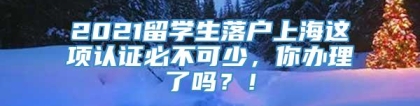 2021留学生落户上海这项认证必不可少，你办理了吗？！